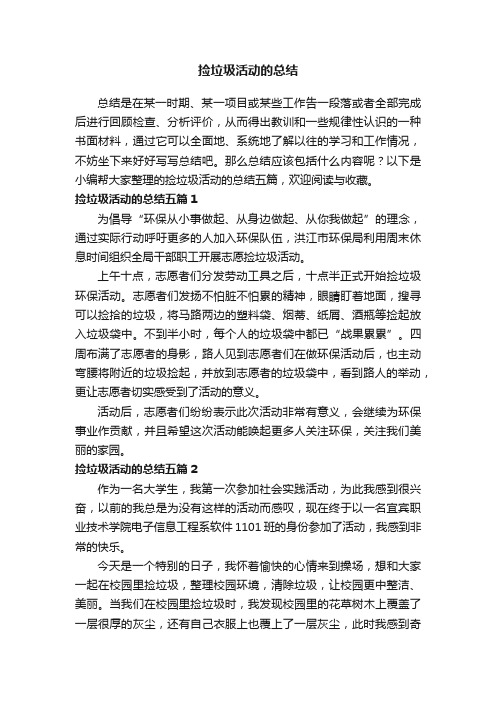 捡垃圾活动的总结

总结是在某一时期、某一项目或某些工作告一段落或者全部完成后进行回顾检查、分析评价，从而得出教训和一些规律性认识的一种书面材料，通过它可以全面地、系统地了解以往的学习和工作情况，不妨坐下来好好写写总结吧。那么总结应该包括什么内容呢？以下是小编帮大家整理的捡垃圾活动的总结五篇，欢迎阅读与收藏。

捡垃圾活动的总结五篇 1

为倡导“环保从小事做起、从身边做起、从你我做起”的理念，通过实际行动呼吁更多的人加入环保队伍，洪江市环保局利用周末休息时间组织全局干部职工开展志愿捡垃圾活动。

上午十点，志愿者们分发劳动工具之后，十点半正式开始捡垃圾环保活动。志愿者们发扬不怕脏不怕累的精神，眼睛盯着地面，搜寻可以捡拾的垃圾，将马路两边的塑料袋、烟蒂、纸屑、酒瓶等捡起放入垃圾袋中。不到半小时，每个人的垃圾袋中都已“战果累累”。四周布满了志愿者的身影，路人见到志愿者们在做环保活动后，也主动弯腰将附近的垃圾捡起，并放到志愿者的垃圾袋中，看到路人的举动，更让志愿者切实感受到了活动的意义。

活动后，志愿者们纷纷表示此次活动非常有意义，会继续为环保事业作贡献，并且希望这次活动能唤起更多人关注环保，关注我们美丽的家园。

捡垃圾活动的总结五篇 2

作为一名大学生，我第一次参加社会实践活动，为此我感到很兴奋，以前的我总是为没有这样的活动而感叹，现在终于以一名宜宾职业技术学院电子信息工程系软件 1101 班的身份参加了活动，我感到非常的快乐。

今天是一个特别的日子，我怀着愉快的心情来到操场，想和大家一起在校园里捡垃圾，整理校园环境，清除垃圾，让校园更中整洁、美丽。当我们在校园里捡垃圾时，我发现校园里的花草树木上覆盖了一层很厚的灰尘，还有自己衣服上也覆上了一层灰尘，此时我感到奇